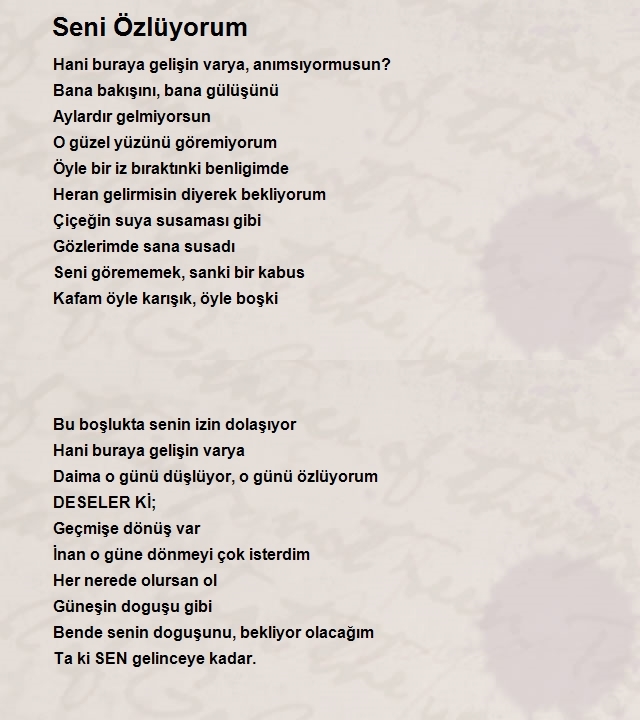 Seni Özlüyorum

Hani buraya gelişin varya, anımsıyormusun?
Bana bakışını, bana gülüşünü
Aylardır gelmiyorsun
O güzel yüzünü göremiyorum
Öyle bir iz bıraktınki benligimde
Heran gelirmisin diyerek bekliyorum
Çiçeğin suya susaması gibi
Gözlerimde sana susadı
Seni görememek, sanki bir kabus
Kafam öyle karışık, öyle boşki

Bu boşlukta senin izin dolaşıyor
Hani buraya gelişin varya
Daima o günü düşlüyor, o günü özlüyorum
DESELER Kİ;
Geçmişe dönüş var
İnan o güne dönmeyi çok isterdim
Her nerede olursan ol
Güneşin doguşu gibi
Bende senin doguşunu, bekliyor olacağım
Ta ki SEN gelinceye kadar.